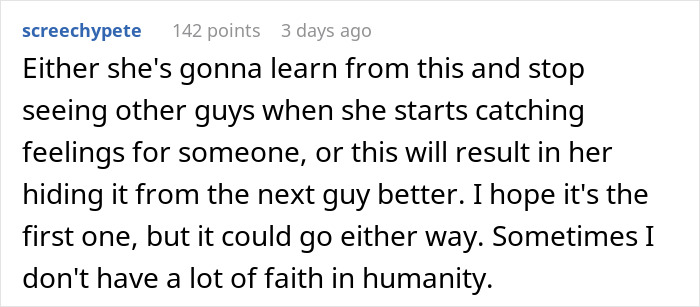 screechypete 142 points 3 days ago

Either she's gonna learn from this and stop seeing other guys when she starts catching feelings for someone, or this will result in her hiding it from the next guy better. I hope it's the first one, but it could go either way. Sometimes I don't have a lot of faith in humanity.